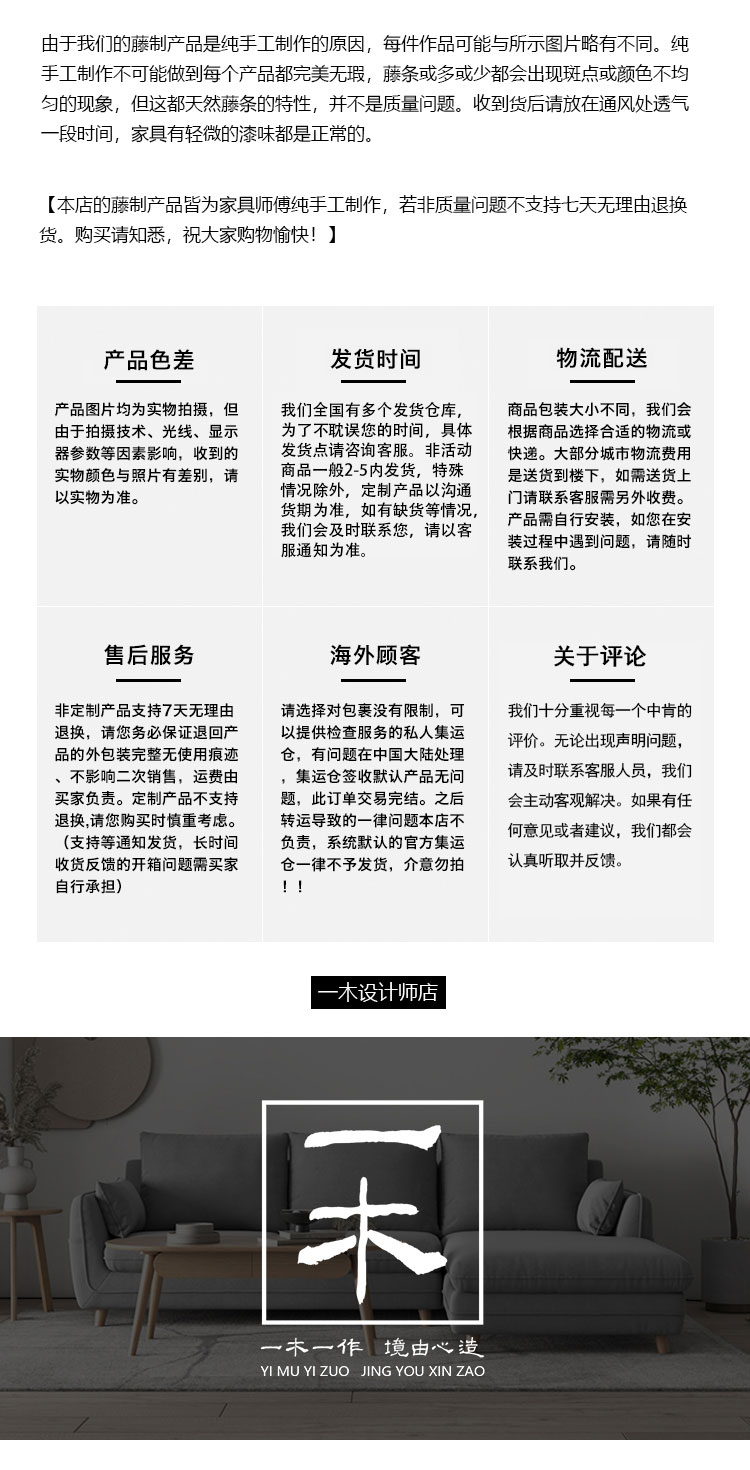 由于我们的藤制产品是纯手工制作的原因，每件作品可能与所示图片略有不同。纯手工制作不可能做到每个产品都完美无瑕，藤条或多或少都会出现斑点或颜色不均匀的现象，但这都天然藤条的特性，并不是质量问题。收到货后请放在通风处透气一段时间，家具有轻微的漆味都是正常的。

【本店的藤制产品皆为家具师傅纯手工制作，若非质量问题不支持七天无理由退换货。购买请知悉，祝大家购物愉快！】

产品色差

产品图片均为实物拍摄，但由于拍摄技术、光线、显示器参数等因素影响，收到的实物颜色与照片有差别，请以实物为准。

发货时间

我们全国有多个发货仓库，为了不耽误您的时间，具体发货点请咨询客服。非活动商品一般2-5内发货，特殊情况除外，定制产品以沟通货期为准，如有缺货等情况，我们会及时联系您，请以客服通知为准。

物流配送

商品包装大小不同，我们会根据商品选择合适的物流或快递。大部分城市物流费用是送货到楼下，如需送货上门请联系客服需另外收费。产品需自行安装，如您在安装过程中遇到问题，请随时联系我们。

售后服务

非定制产品支持7天无理由退换，请您务必保证退回产品的外包装完整无使用痕迹、不影响二次销售，运费由买家负责。定制产品不支持退换,请您购买时慎重考虑。（支持等通知发货，长时间收货反馈的开箱问题需买家自行承担）

海外顾客

请选择对包裹没有限制，可以提供检查服务的私人集运仓，有问题在中国大陆处理，集运仓签收默认产品无问题，此订单交易完结。之后转运导致的一律问题本店不负责，系统默认的官方集运仓一律不予发货，介意勿拍！！

关于评论

我们十分重视每一个中肯的评价。无论出现声明问题，请及时联系客服人员，我们会主动客观解决。如果有任何意见或者建议，我们都会认真听取并反馈。

一木设计师店

一木

一木一作 境由心造
YI MU YI ZUO JING YOU XIN ZAO